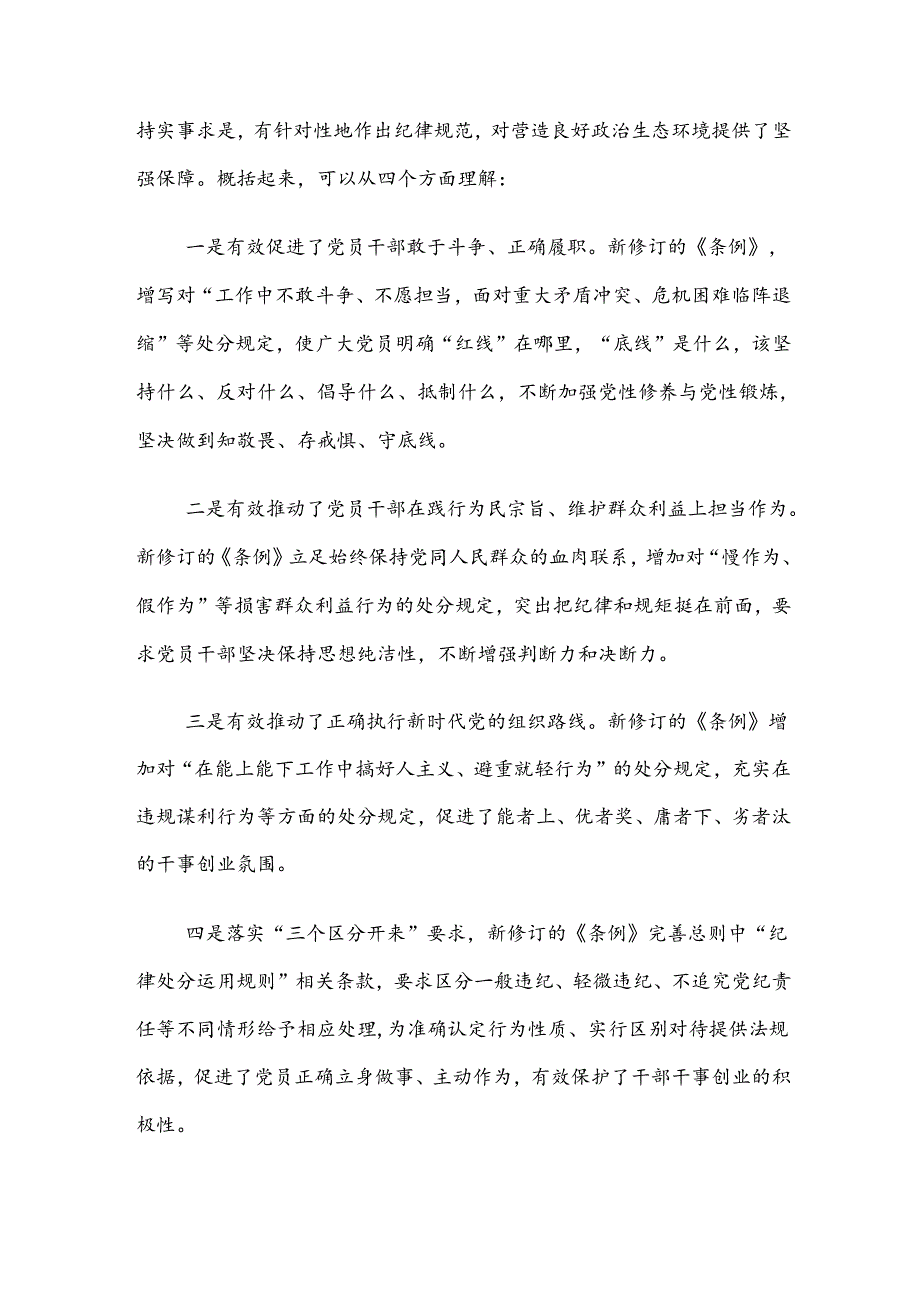 持实事求是，有针对性地作出纪律规范，对营造良好政治生态环境提供了坚强保障。概括起来，可以从四个方面理解：

一是有效促进了党员干部敢于斗争、正确履职。新修订的《条例》，增写对“工作中不敢斗争、不愿担当，面对重大矛盾冲突、危机困难临阵退缩”等处分规定，使广大党员明确“红线”在哪里，“底线”是什么，该坚持什么、反对什么、倡导什么、抵制什么，不断加强党性修养与党性锻炼，坚决做到知敬畏、存戒惧、守底线。

二是有效推动了党员干部在践行为民宗旨、维护群众利益上担当作为。新修订的《条例》立足始终保持党同人民群众的血肉联系，增加对“慢作为、假作为”等损害群众利益行为的处分规定，突出把纪律和规矩挺在前面，要求党员干部坚决保持思想纯洁性，不断增强判断力和决断力。

三是有效推动了正确执行新时代党的组织路线。新修订的《条例》增加对“在能上能下工作中搞好人主义、避重就轻行为”的处分规定，充实在违规谋利行为等方面的处分规定，促进了能者上、优者奖、庸者下、劣者汰的干事创业氛围。

四是落实“三个区分开来”要求，新修订的《条例》完善总则中“纪律处分运用规则”相关条款，要求区分一般违纪、轻微违纪、不追究党纪责任等不同情形给予相应处理，为准确认定行为性质、实行区别对待提供法规依据，促进了党员正确立身做事、主动作为，有效保护了干部干事创业的积极性。